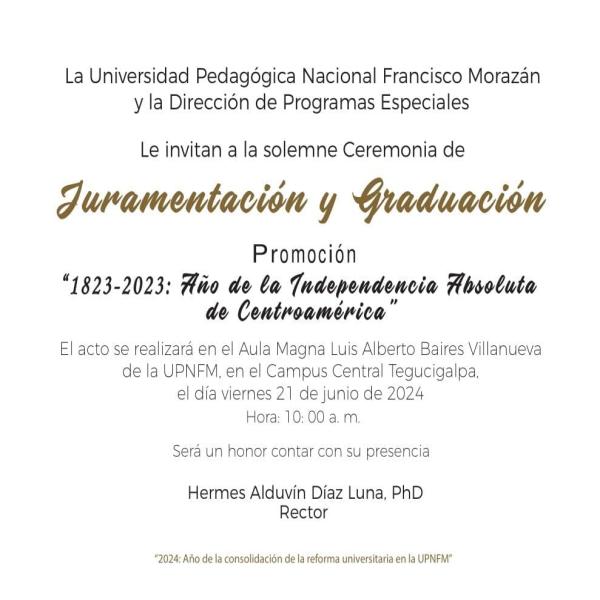 La Universidad Pedagógica Nacional Francisco Morazán
y la Dirección de Programas Especiales

Le invitan a la solemne Ceremonia de

Juramentación y Graduación

Promoción
"1823-2023: Año de la Independencia Absoluta de Centroamérica"

El acto se realizará en el Aula Magna Luis Alberto Baires Villanueva de la UPNFM, en el Campus Central Tegucigalpa, el día viernes 21 de junio de 2024
Hora: 10: 00 a. m.

Será un honor contar con su presencia

Hermes Alduvín Díaz Luna, PhD
Rector

"2024: Año de la consolidación de la reforma universitaria en la UPNFM"